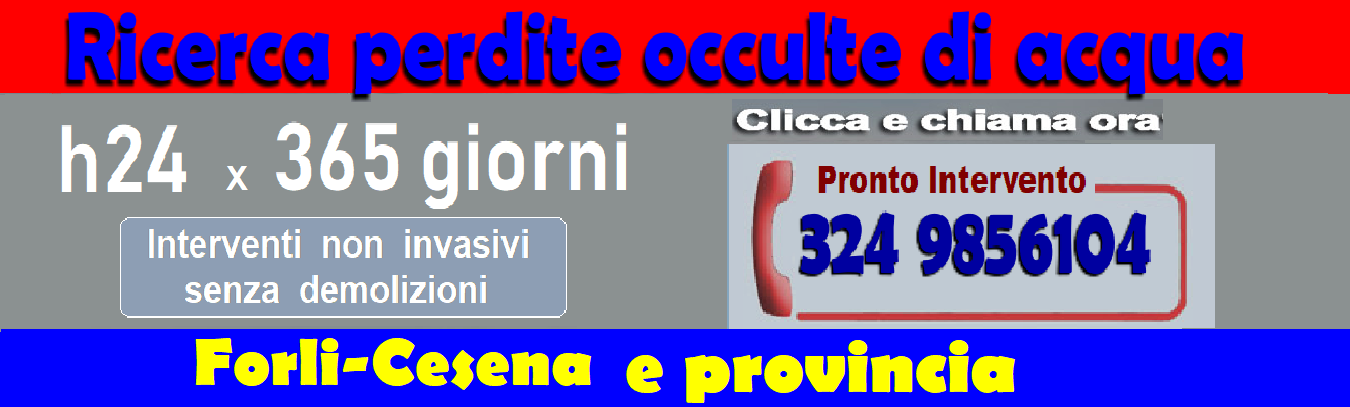 Ricerca perdite occulte di acqua

h24 x 365 giorni

Interventi non invasivi senza demolizioni

Clicca e chiama ora

Pronto Intervento

324 9856104

Forli-Cesena e provincia